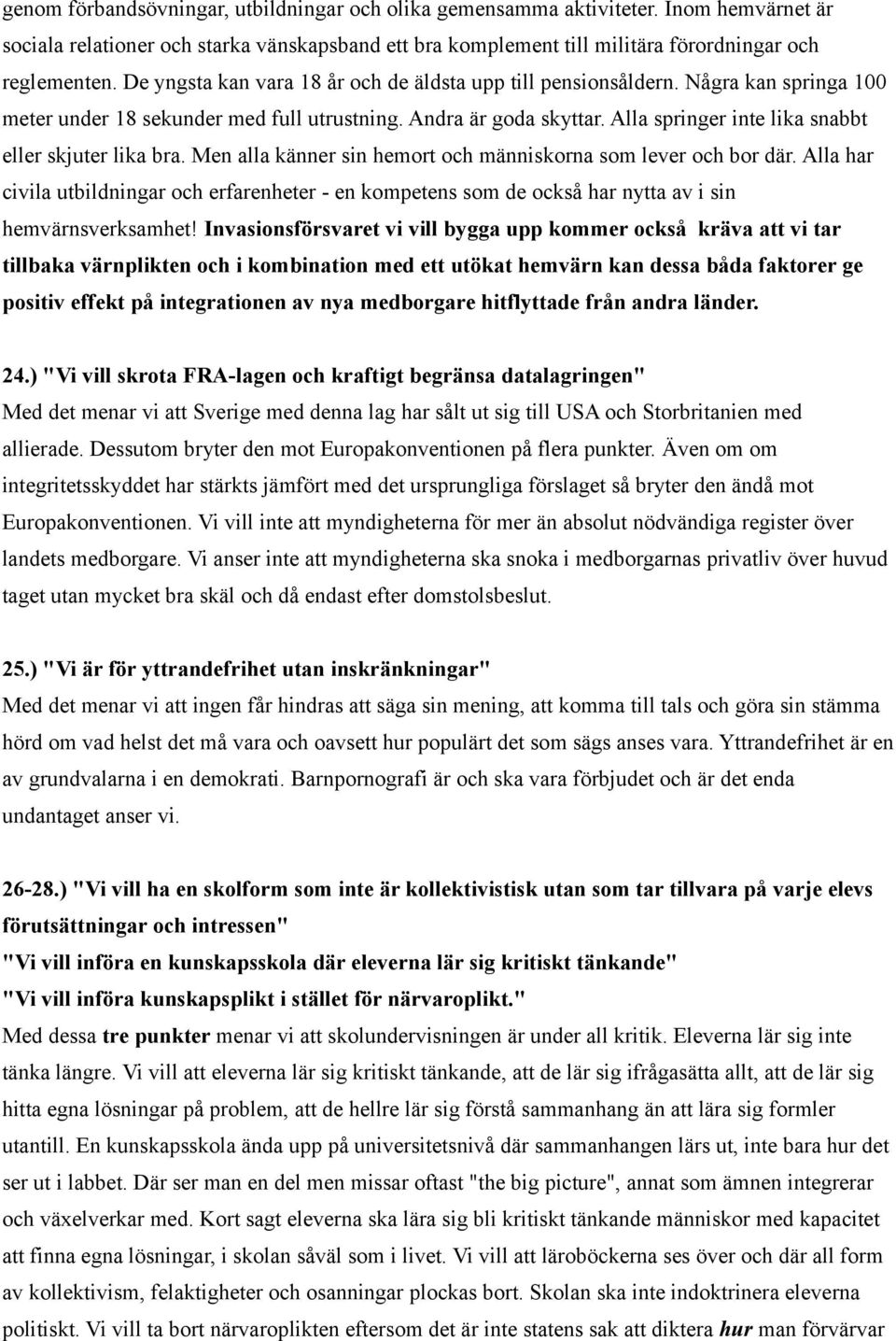 genom förbandsövningar, utbildningar och olika gemensamma aktiviteter. Inom hemvärnet är sociala relationer och starka vänskapsband ett bra komplement till militära förordningar och reglementen. De yngsta kan vara 18 år och de äldsta upp till pensionsåldern. Några kan springa 100 meter under 18 sekunder med full utrustning. Andra är goda skyttar. Alla springer inte lika snabbt eller skjuter lika bra. Men alla känner sin hemort och människorna som lever och bor där. Alla har civila utbildningar och erfarenheter - en kompetens som de också har nytta av i sin hemvärnsverksamhet! Invasionsförsvaret vi vill bygga upp kommer också kräva att vi tar tillbaka värnplikten och i kombination med ett utökat hemvärn kan dessa båda faktorer ge positiv effekt på integrationen av nya medborgare hitflyttade från andra länder.

24.) "Vi vill skrota FRA-lagen och kraftigt begränsa datalagringen"
Med det menar vi att Sverige med denna lag har sålt ut sig till USA och Storbritanien med allierade. Dessutom bryter den mot Europakonventionen på flera punkter. Även om om integritetsskyddet har stärkts jämfört med det ursprungliga förslaget så bryter den ändå mot Europakonventionen. Vi vill inte att myndigheterna för mer än absolut nödvändiga register över landets medborgare. Vi anser inte att myndigheterna ska snoka i medborgarnas privatliv över huvud taget utan mycket bra skäl och då endast efter domstolsbeslut.

25.) "Vi är för yttrandefrihet utan inskränkningar"
Med det menar vi att ingen får hindras att säga sin mening, att komma till tals och göra sin stämma hörd om vad helst det må vara och oavsett hur populärt det som sägs anses vara. Yttrandefrihet är en av grundvalarna i en demokrati. Barnpornografi är och ska vara förbjudet och är det enda undantaget anser vi.

26-28.) "Vi vill ha en skolform som inte är kollektivistisk utan som tar tillvara på varje elevs förutsättningar och intressen"
"Vi vill införa en kunskapsskola där eleverna lär sig kritiskt tänkande"
"Vi vill införa kunskapsplikt i stället för närvaroplikt."
Med dessa tre punkter menar vi att skolundervisningen är under all kritik. Eleverna lär sig inte tänka längre. Vi vill att eleverna lär sig kritiskt tänkande, att de lär sig ifrågasätta allt, att de lär sig hitta egna lösningar på problem, att de hellre lär sig förstå sammanhang än att lära sig formler utantill. En kunskapsskola ända upp på universitetsnivå där sammanhangen lärs ut, inte bara hur det ser ut i labbet. Där ser man en del men missar oftast "the big picture", annat som ämnen integrerar och växelverkar med. Kort sagt eleverna ska lära sig bli kritiskt tänkande människor med kapacitet att finna egna lösningar, i skolan såväl som i livet. Vi vill att läroböckerna ses över och där all form av kollektivism, felaktigheter och osanningar plockas bort. Skolan ska inte indoktrinera eleverna politiskt. Vi vill ta bort närvaroplikten eftersom det är inte statens sak att diktera hur man förvärvar